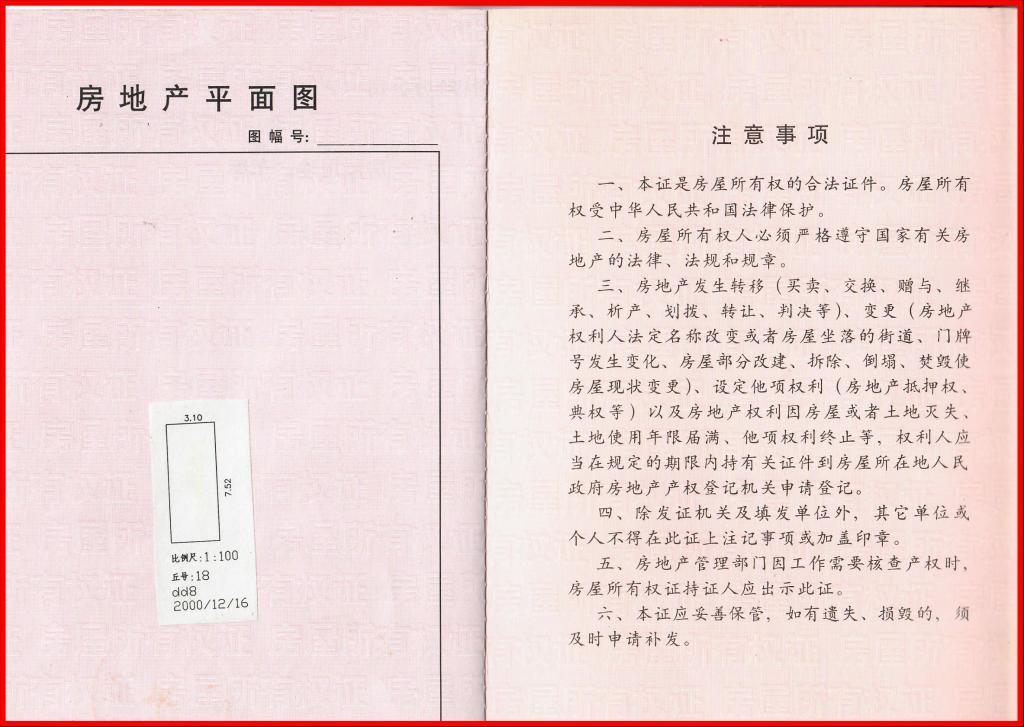 房地产平面图

图幅号：____

3.10

7.52

比例尺：1:100
丘号：18
dd8
2000/12/16

注意事项

一、本证是房屋所有权的合法证件。房屋所有权受中华人民共和国法律保护。

二、房屋所有权人必须严格遵守国家有关房地产的法律、法规和规章。

三、房地产发生转移（买卖、交换、赠与、继承、析产、划拨、转让、判决等）、变更（房地产权利人法定名称改变或者房屋坐落的街道、门牌号发生变化、房屋部分改建、拆除、倒塌、焚毁使房屋现状变更）、设定他项权利（房地产抵押权、典权等）以及房地产权利因房屋或者土地灭失、土地使用年限届满、他项权利终止等，权利人应当在规定的期限内持有关证件到房屋所在地人民政府房地产产权登记机关申请登记。

四、除发证机关及填发单位外，其它单位或个人不得在此证上注记事项或加盖印章。

五、房地产管理部门因工作需要核查产权时，房屋所有权证持证人应出示此证。

六、本证应妥善保管，如有遗失、损毁的，须及时申请补发。

房屋所有权证